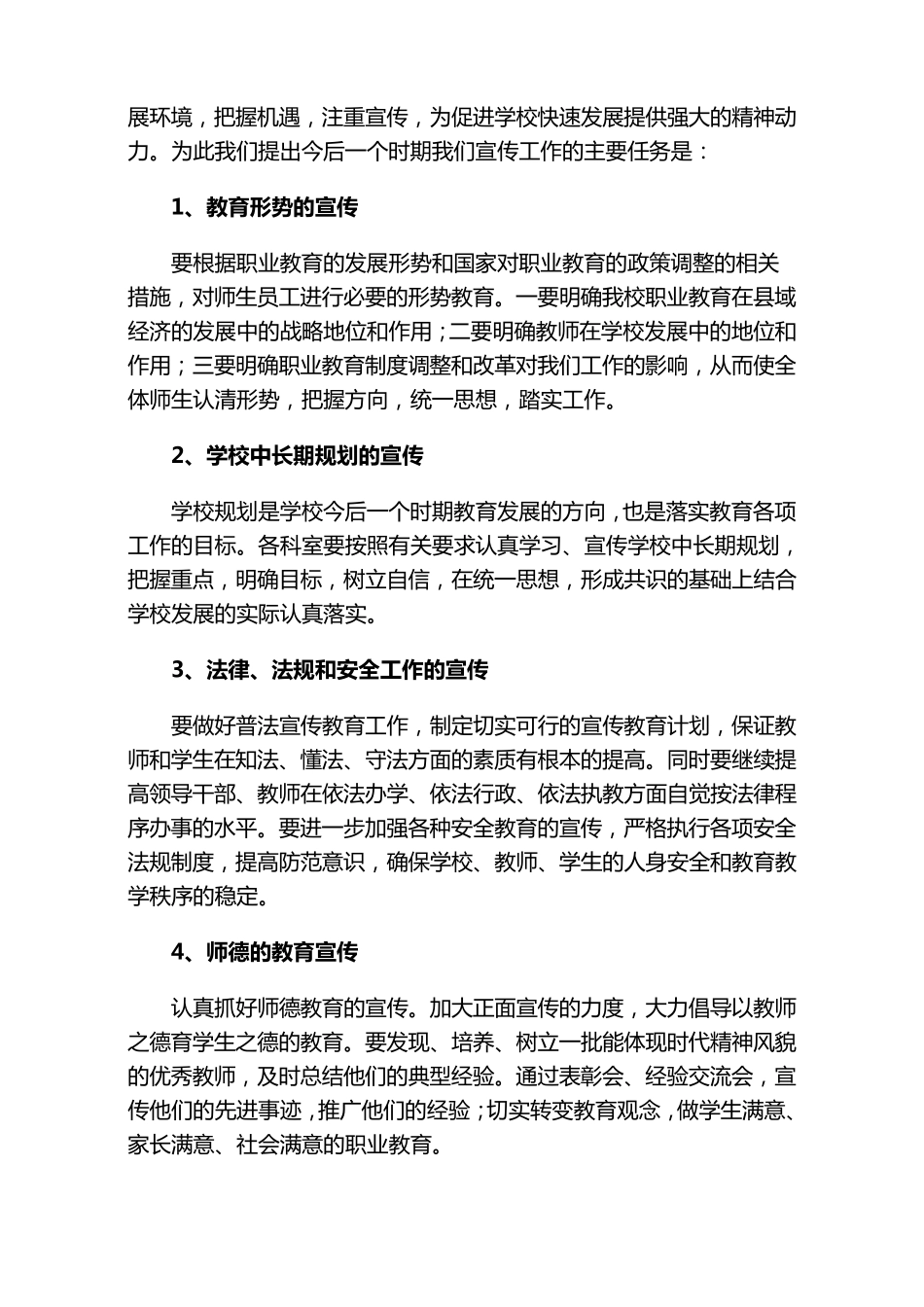 展环境，把握机遇，注重宣传，为促进学校快速发展提供强大的精神动力。为此我们提出今后一个时期我们宣传工作的主要任务是：

1、教育形势的宣传

要根据职业教育的发展形势和国家对职业教育的政策调整的相关措施，对师生员工进行必要的形势教育。一要明确我校职业教育在县域经济的发展中的战略地位和作用；二要明确教师在学校发展中的地位和作用；三要明确职业教育制度调整和改革对我们工作的影响，从而使全体师生认清形势，把握方向，统一思想，踏实工作。

2、学校中长期规划的宣传

学校规划是学校今后一个时期教育发展的方向，也是落实教育各项工作的目标。各科室要按照有关要求认真学习、宣传学校中长期规划，把握重点，明确目标，树立自信，在统一思想，形成共识的基础上结合学校发展的实际认真落实。

3、法律、法规和安全工作的宣传

要做好普法宣传教育工作，制定切实可行的宣传教育计划，保证教师和学生在知法、懂法、守法方面的素质有根本的提高。同时要继续提高领导干部、教师在依法办学、依法行政、依法执教方面自觉按法律程序办事的水平。要进一步加强各种安全教育的宣传，严格执行各项安全法规制度，提高防范意识，确保学校、教师、学生的人身安全和教育教学秩序的稳定。

4、师德的教育宣传

认真抓好师德教育的宣传。加大正面宣传的力度，大力倡导以教师之德育学生之德的教育。要发现、培养、树立一批能体现时代精神风貌的优秀教师，及时总结他们的典型经验。通过表彰会、经验交流会，宣传他们的先进事迹，推广他们的经验；切实转变教育观念，做学生满意、家长满意、社会满意的职业教育。